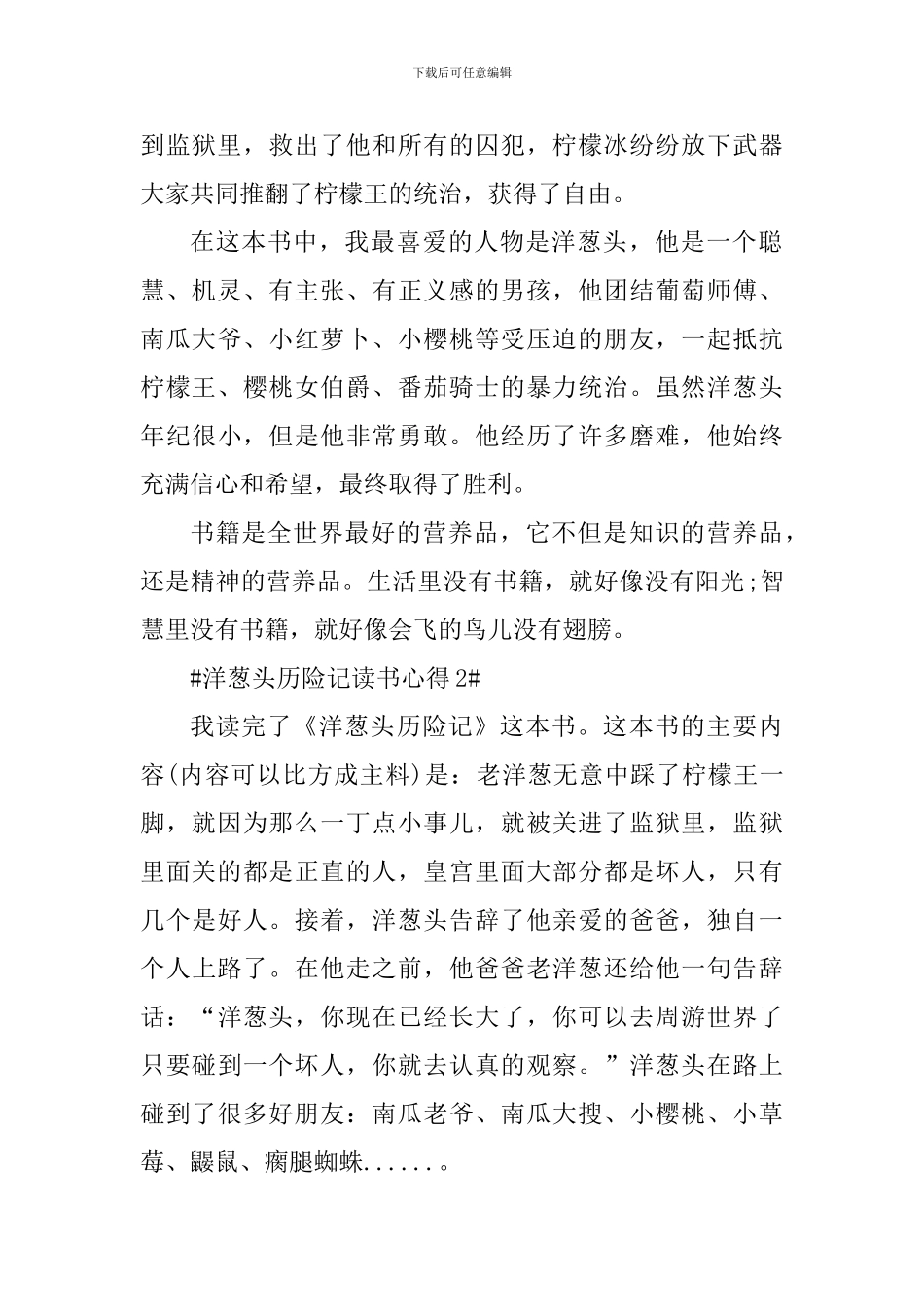 下载后可任意编辑

到监狱里，救出了他和所有的囚犯，柠檬冰纷纷放下武器大家共同推翻了柠檬王的统治，获得了自由。

在这本书中，我最喜爱的人物是洋葱头，他是一个聪慧、机灵、有主张、有正义感的男孩，他团结葡萄师傅、南瓜大爷、小红萝卜、小樱桃等受压迫的朋友，一起抵抗柠檬王、樱桃女伯爵、番茄骑士的暴力统治。虽然洋葱头年纪很小，但是他非常勇敢。他经历了许多磨难，他始终充满信心和希望，最终取得了胜利。

书籍是全世界最好的营养品，它不但是知识的营养品，还是精神的营养品。生活里没有书籍，就好像没有阳光;智慧里没有书籍，就好像会飞的鸟儿没有翅膀。

#洋葱头历险记读书心得 2#

我读完了《洋葱头历险记》这本书。这本书的主要内容(内容可以比方成主料)是：老洋葱无意中踩了柠檬王一脚，就因为那么一丁点小事儿，就被关进了监狱里，监狱里面关的都是正直的人，皇宫里面大部分都是坏人，只有几个是好人。接着，洋葱头告辞了他亲爱的爸爸，独自一个人上路了。在他走之前，他爸爸老洋葱还给他一句告辞话：“洋葱头，你现在已经长大了，你可以去周游世界了只要碰到一个坏人，你就去认真的观察。”洋葱头在路上碰到了很多好朋友：南瓜老爷、南瓜大搜、小樱桃、小草莓、鼹鼠、瘸腿蜘蛛......。